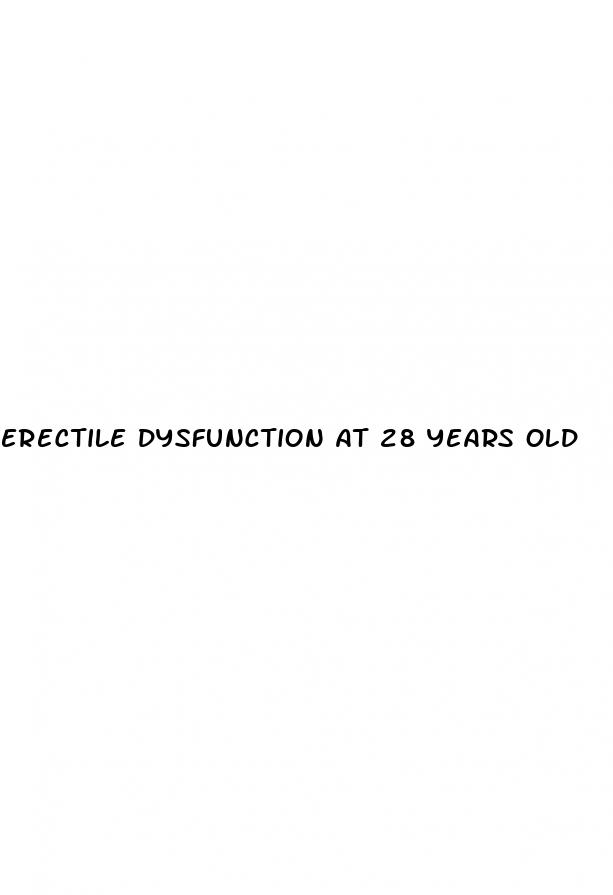 ERECTILE DYSFUNCTION AT 28 YEARS OLD